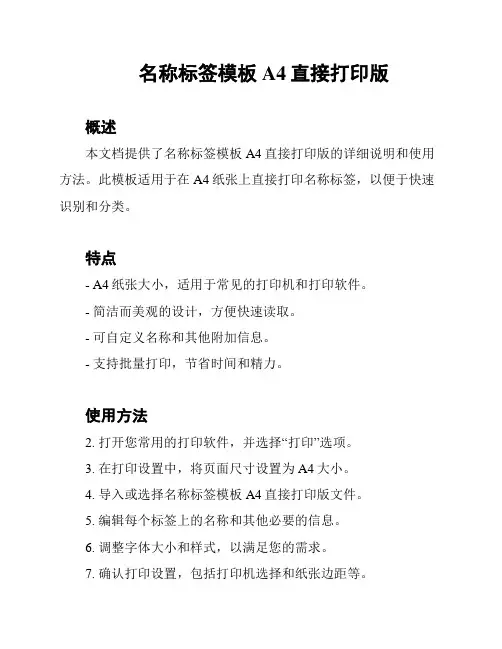 名称标签模板 A4 直接打印版

概述

本文档提供了名称标签模板 A4 直接打印版的详细说明和使用方法。此模板适用于在 A4 纸张上直接打印名称标签，以便于快速识别和分类。

特点

- A4 纸张大小，适用于常见的打印机和打印软件。
- 简洁而美观的设计，方便快速读取。
- 可自定义名称和其他附加信息。
- 支持批量打印，节省时间和精力。

使用方法

2. 打开您常用的打印软件，并选择“打印”选项。
3. 在打印设置中，将页面尺寸设置为 A4 大小。
4. 导入或选择名称标签模板 A4 直接打印版文件。
5. 编辑每个标签上的名称和其他必要的信息。
6. 调整字体大小和样式，以满足您的需求。
7. 确认打印设置，包括打印机选择和纸张边距等。